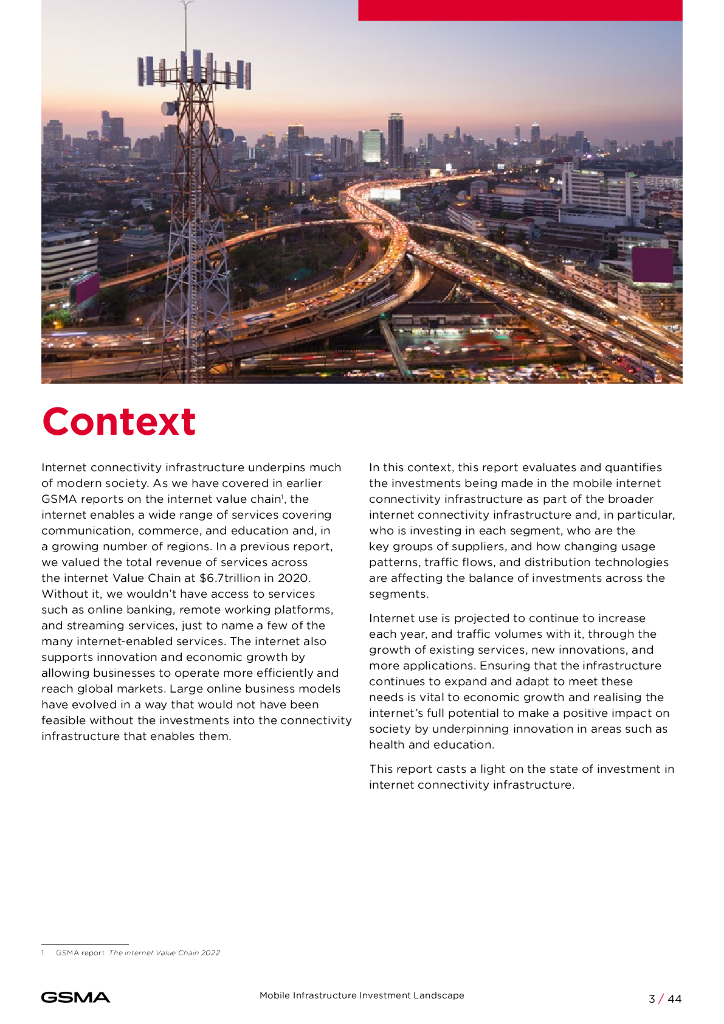 Context

Internet connectivity infrastructure underpins much of modern society. As we have covered in earlier GSMA reports on the internet value chain$^1$, the internet enables a wide range of services covering communication, commerce, and education and, in a growing number of regions. In a previous report, we valued the total revenue of services across the internet Value Chain at $6.7trillion in 2020. Without it, we wouldn't have access to services such as online banking, remote working platforms, and streaming services, just to name a few of the many internet-enabled services. The internet also supports innovation and economic growth by allowing businesses to operate more efficiently and reach global markets. Large online business models have evolved in a way that would not have been feasible without the investments into the connectivity infrastructure that enables them.

In this context, this report evaluates and quantifies the investments being made in the mobile internet connectivity infrastructure as part of the broader internet connectivity infrastructure and, in particular, who is investing in each segment, who are the key groups of suppliers, and how changing usage patterns, traffic flows, and distribution technologies are affecting the balance of investments across the segments.

Internet use is projected to continue to increase each year, and traffic volumes with it, through the growth of existing services, new innovations, and more applications. Ensuring that the infrastructure continues to expand and adapt to meet these needs is vital to economic growth and realising the internet's full potential to make a positive impact on society by underpinning innovation in areas such as health and education.

This report casts a light on the state of investment in internet connectivity infrastructure.

1 GSMA report: The Internet Value Chain 2022

GSMA

Mobile Infrastructure Investment Landscape

3 / 44